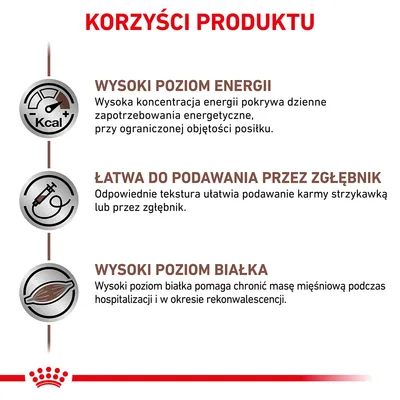 KORZYŚCI PRODUKTU

Kcal

WYSOKI POZIOM ENERGII
Wysoka koncentracja energii pokrywa dzienne zapotrzebowania energetyczne, przy ograniczonej objętości posiłku.

ŁATWA DO PODAWANIA PRZEZ ZGŁĘBNIK
Odpowiednie tekstura ułatwia podawanie karmy strzykawką lub przez zgłębnik.

WYSOKI POZIOM BIAŁKA
Wysoki poziom białka pomaga chronić masę mięśniową podczas hospitalizacji i w okresie rekonwalescencji.